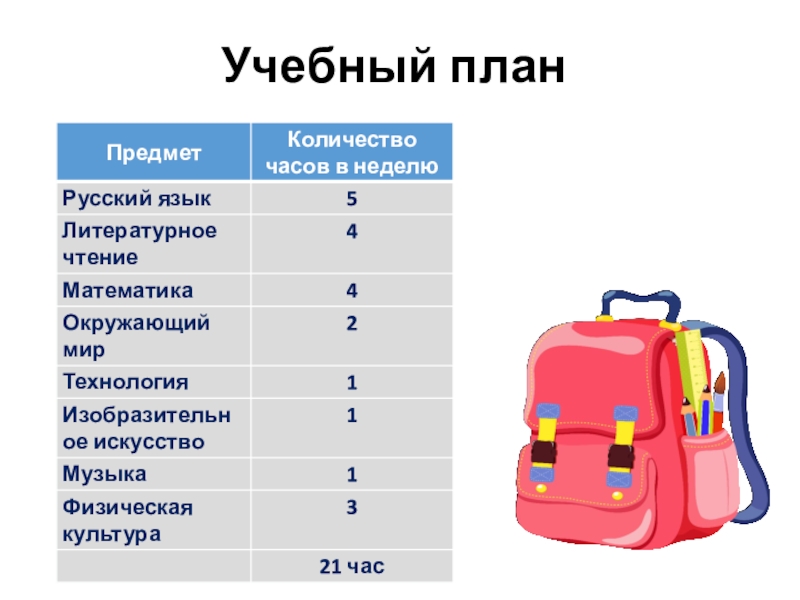 Учебный план

| Предмет | Количество часов в неделю |
|---|---|
| Русский язык | 5 |
| Литературное чтение | 4 |
| Математика | 4 |
| Окружающий мир | 2 |
| Технология | 1 |
| Изобразительное искусство | 1 |
| Музыка | 1 |
| Физическая культура | 3 |
| | 21 час |